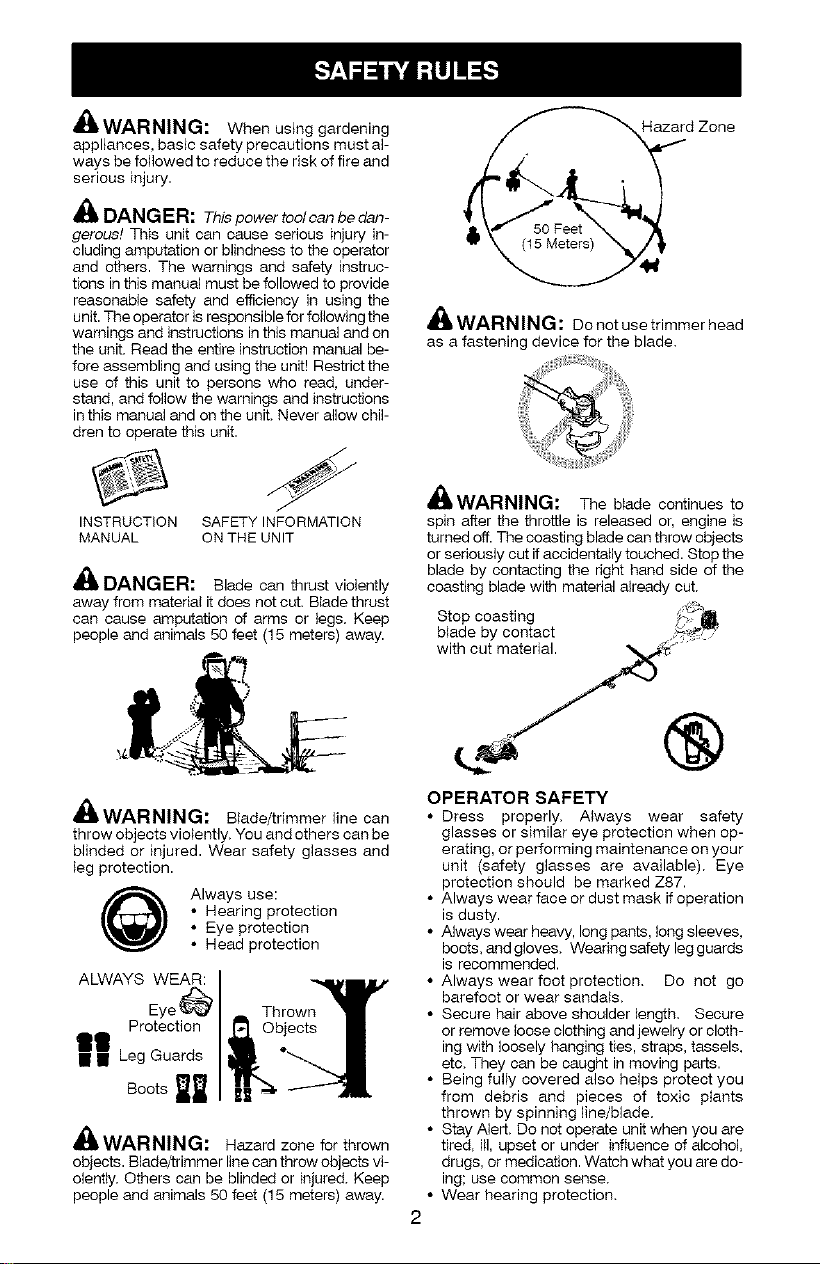 SAFETY RULES

WARNING: When using gardening appliances, basic safety precautions must always be followed to reduce the risk of fire and serious injury.

DANGER: This power tool can be dangerous! This unit can cause serious injury including amputation or blindness to the operator and others. The warnings and safety instructions in this manual must be followed to provide reasonable safety and efficiency in using the unit. The operator is responsible for following the warnings and instructions in this manual and on the unit. Read the entire instruction manual before assembling and using the unit! Restrict the use of this unit to persons who read, understand, and follow the warnings and instructions in this manual and on the unit. Never allow children to operate this unit.

INSTRUCTION MANUAL

SAFETY INFORMATION ON THE UNIT

DANGER: Blade can thrust violently away from material it does not cut. Blade thrust can cause amputation of arms or legs. Keep people and animals 50 feet (15 meters) away.

WARNING: Blade/trimmer line can throw objects violently. You and others can be blinded or injured. Wear safety glasses and leg protection.

Always use:
• Hearing protection
• Eye protection
• Head protection

ALWAYS WEAR:
Eye Protection
Leg Guards
Boots
Thrown Objects

WARNING: Hazard zone for thrown objects. Blade/trimmer line can throw objects violently. Others can be blinded or injured. Keep people and animals 50 feet (15 meters) away.

Hazard Zone
50 Feet
(15 Meters)

WARNING: Do not use trimmer head as a fastening device for the blade.

WARNING: The blade continues to spin after the throttle is released or, engine is turned off. The coasting blade can throw objects or seriously cut if accidentally touched. Stop the blade by contacting the right hand side of the coasting blade with material already cut.

Stop coasting blade by contact with cut material.

OPERATOR SAFETY
• Dress properly. Always wear safety glasses or similar eye protection when operating, or performing maintenance on your unit (safety glasses are available). Eye protection should be marked Z87.
• Always wear face or dust mask if operation is dusty.
• Always wear heavy, long pants, long sleeves, boots, and gloves. Wearing safety leg guards is recommended.
• Always wear foot protection. Do not go barefoot or wear sandals.
• Secure hair above shoulder length. Secure or remove loose clothing and jewelry or clothing with loosely hanging ties, straps, tassels, etc. They can be caught in moving parts.
• Being fully covered also helps protect you from debris and pieces of toxic plants thrown by spinning line/blade.
• Stay Alert. Do not operate unit when you are tired, ill, upset or under influence of alcohol, drugs, or medication. Watch what you are doing; use common sense.
• Wear hearing protection.

2